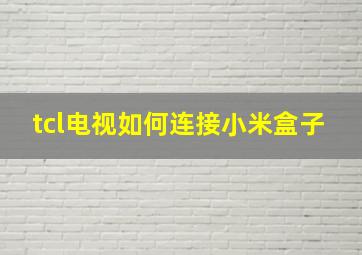 tcl电视如何连接小米盒子